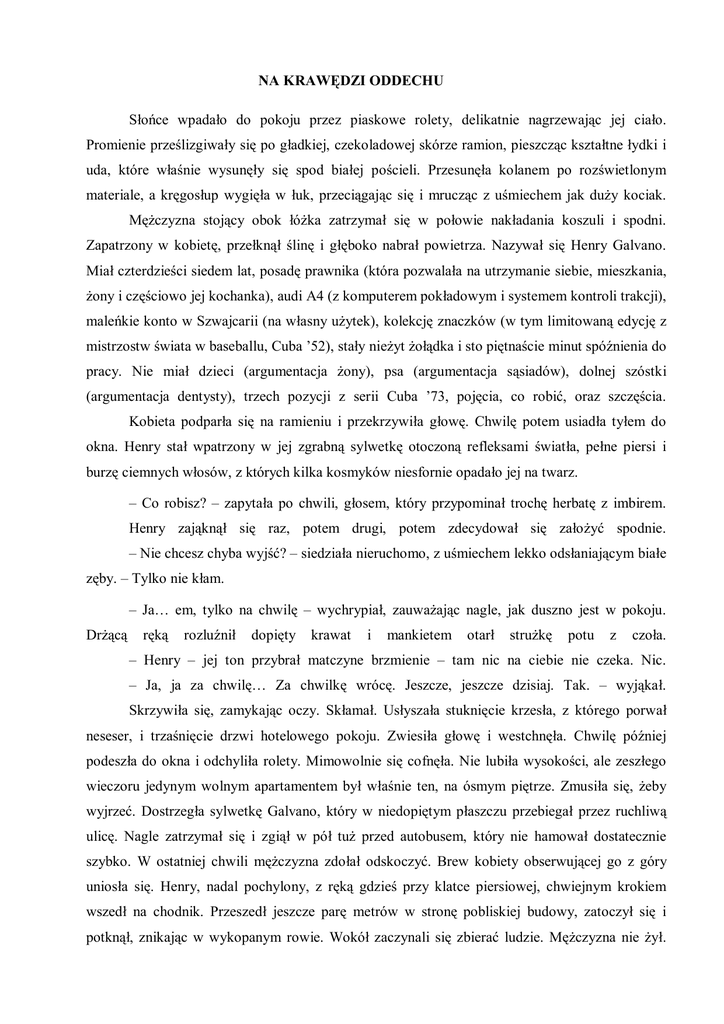 NA KRAWĘDZI ODDECHU

Słońce wpadało do pokoju przez piaskowe rolety, delikatnie nagrzewając jej ciało. Promienie prześlizgiwały się po gładkiej, czekoladowej skórze ramion, pieszcząc kształtne łydki i uda, które właśnie wysunęły się spod białej pościeli. Przesunęła kolanem po rozświetlonym materiale, a kręgosłup wygięła w łuk, przeciągając się i mrucząc z uśmiechem jak duży kociak.

Mężczyzna stojący obok łóżka zatrzymał się w połowie nakładania koszuli i spodni. Zapatrzony w kobietę, przełknął ślinę i głęboko nabrał powietrza. Nazywał się Henry Galvano. Miał czterdzieści siedem lat, posadę prawnika (która pozwalała na utrzymanie siebie, mieszkania, żony i częściowo jej kochanka), audi A4 (z komputerem pokładowym i systemem kontroli trakcji), maleńkie konto w Szwajcarii (na własny użytek), kolekcję znaczków (w tym limitowaną edycję z mistrzostw świata w baseballu, Cuba '52), stały nieżyt żołądka i sto piętnaście minut spóźnienia do pracy. Nie miał dzieci (argumentacja żony), psa (argumentacja sąsiadów), dolnej szóstki (argumentacja dentysty), trzech pozycji z serii Cuba '73, pojęcia, co robić, oraz szczęścia.

Kobieta podparła się na ramieniu i przekrzywiła głowę. Chwilę potem usiadła tyłem do okna. Henry stał wpatrzony w jej zgrabną sylwetkę otoczoną refleksami światła, pełne piersi i burzę ciemnych włosów, z których kilka kosmyków niesfornie opadało jej na twarz.

– Co robisz? – zapytała po chwili, głosem, który przypominał trochę herbatę z imbirem.

Henry zająknął się raz, potem drugi, potem zdecydował się założyć spodnie.

– Nie chcesz chyba wyjść? – siedziała nieruchomo, z uśmiechem lekko odsłaniającym białe zęby. – Tylko nie kłam.

– Ja… em, tylko na chwilę – wychrypiał, zauważając nagle, jak duszno jest w pokoju. Drżącą ręką rozluźnił dopięty krawat i mankietem otarł strużkę potu z czoła.

– Henry – jej ton przybrał matczyne brzmienie – tam nic na ciebie nie czeka. Nic.

– Ja, ja za chwilę… Za chwilkę wrócę. Jeszcze, jeszcze dzisiaj. Tak. – wyjąkał.

Skrzywiła się, zamykając oczy. Skłamał. Usłyszała stuknięcie krzesła, z którego porwał neseser, i trzaśnięcie drzwi hotelowego pokoju. Zwiesiła głowę i westchnęła. Chwilę później podeszła do okna i odchyliła rolety. Mimowolnie się cofnęła. Nie lubiła wysokości, ale zeszłego wieczoru jedynym wolnym apartamentem był właśnie ten, na ósmym piętrze. Zmusiła się, żeby wyjrzeć. Dostrzegła sylwetkę Galvano, który w niedopiętym płaszczu przebiegał przez ruchliwą ulicę. Nagle zatrzymał się i zgiął w pół tuż przed autobusem, który nie hamował dostatecznie szybko. W ostatniej chwili mężczyzna zdołał odskoczyć. Brew kobiety obserwującej go z góry uniosła się. Henry, nadal pochylony, z ręką gdzieś przy klatce piersiowej, chwiejnym krokiem wszedł na chodnik. Przeszedł jeszcze parę metrów w stronę pobliskiej budowy, zatoczył się i potknął, znikając w wykopanym rowie. Wokół zaczynali się zbierać ludzie. Mężczyzna nie żył.